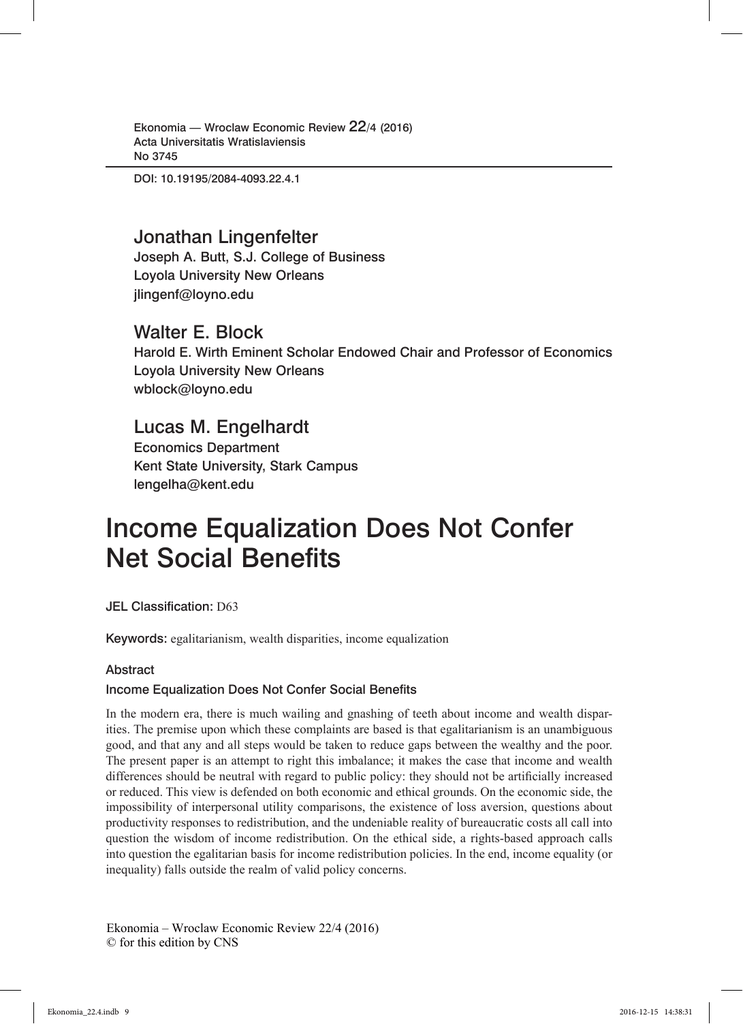 Ekonomia — Wroclaw Economic Review 22/4 (2016)
Acta Universitatis Wratislaviensis
No 3745

DOI: 10.19195/2084-4093.22.4.1

Jonathan Lingenfelter
Joseph A. Butt, S.J. College of Business
Loyola University New Orleans
jlingenf@loyno.edu

Walter E. Block
Harold E. Wirth Eminent Scholar Endowed Chair and Professor of Economics
Loyola University New Orleans
wblock@loyno.edu

Lucas M. Engelhardt
Economics Department
Kent State University, Stark Campus
lengelha@kent.edu

Income Equalization Does Not Confer Net Social Benefits

JEL Classification: D63

Keywords: egalitarianism, wealth disparities, income equalization

Abstract

Income Equalization Does Not Confer Social Benefits

In the modern era, there is much wailing and gnashing of teeth about income and wealth disparities. The premise upon which these complaints are based is that egalitarianism is an unambiguous good, and that any and all steps would be taken to reduce gaps between the wealthy and the poor. The present paper is an attempt to right this imbalance; it makes the case that income and wealth differences should be neutral with regard to public policy: they should not be artificially increased or reduced. This view is defended on both economic and ethical grounds. On the economic side, the impossibility of interpersonal utility comparisons, the existence of loss aversion, questions about productivity responses to redistribution, and the undeniable reality of bureaucratic costs all call into question the wisdom of income redistribution. On the ethical side, a rights-based approach calls into question the egalitarian basis for income redistribution policies. In the end, income equality (or inequality) falls outside the realm of valid policy concerns.

Ekonomia – Wroclaw Economic Review 22/4 (2016)
© for this edition by CNS

Ekonomia_22.4.indb 9 2016-12-15 14:38:31